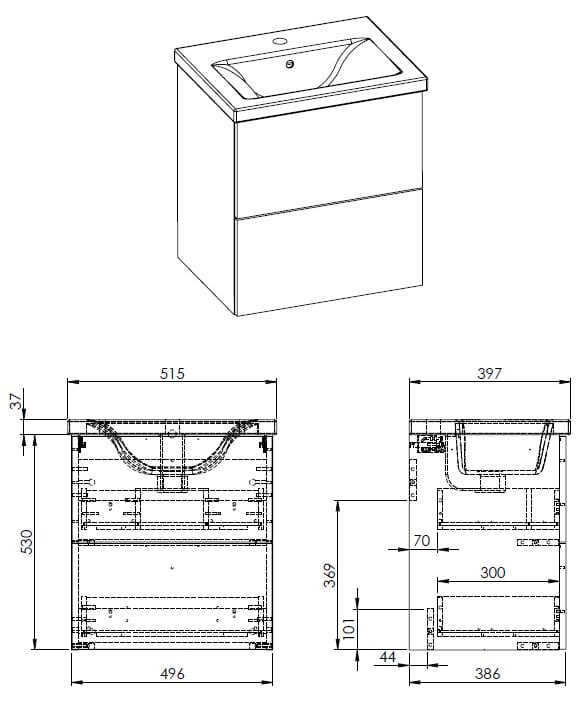 515
37
530
496
397
70
300
369
101
44
386